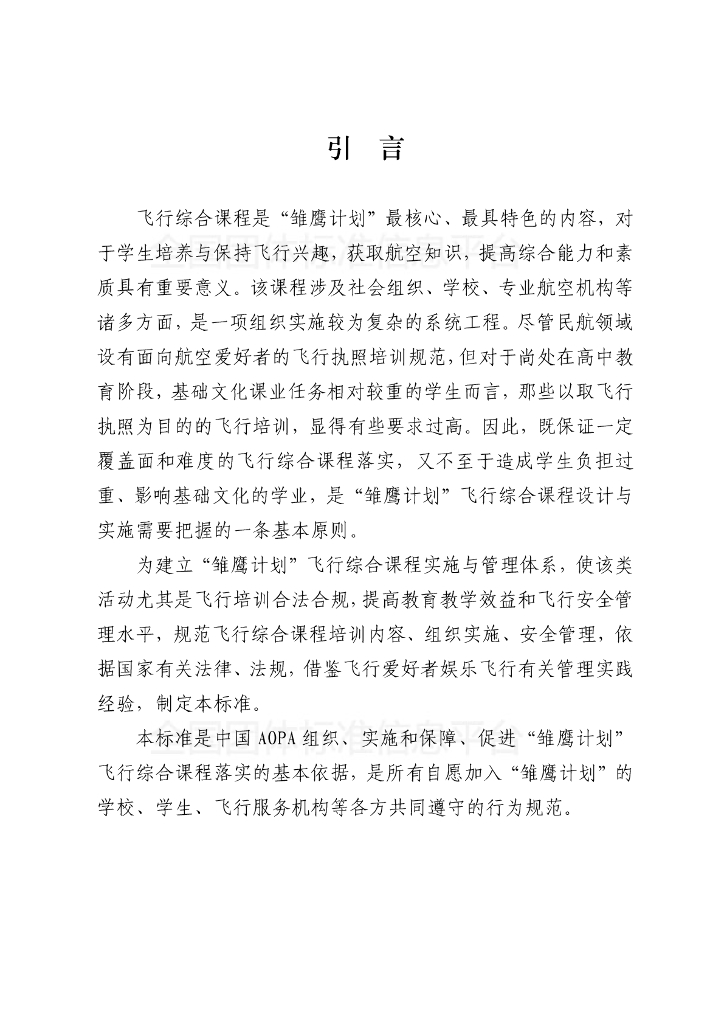 引 言

飞行综合课程是“雏鹰计划”最核心、最具特色的内容，对于学生培养与保持飞行兴趣，获取航空知识，提高综合能力和素质具有重要意义。该课程涉及社会组织、学校、专业航空机构等诸多方面，是一项组织实施较为复杂的系统工程。尽管民航领域设有面向航空爱好者的飞行执照培训规范，但对于尚处在高中教育阶段，基础文化课业任务相对较重的学生而言，那些以取飞行执照为目的的飞行培训，显得有些要求过高。因此，既保证一定覆盖面和难度的飞行综合课程落实，又不至于造成学生负担过重、影响基础文化的学业，是“雏鹰计划”飞行综合课程设计与实施需要把握的一条基本原则。

为建立“雏鹰计划”飞行综合课程实施与管理体系，使该类活动尤其是飞行培训合法合规，提高教育教学效益和飞行安全管理水平，规范飞行综合课程培训内容、组织实施、安全管理，依据国家有关法律、法规，借鉴飞行爱好者娱乐飞行有关管理实践经验，制定本标准。

本标准是中国 AOPA 组织、实施和保障、促进“雏鹰计划”飞行综合课程落实的基本依据，是所有自愿加入“雏鹰计划”的学校、学生、飞行服务机构等各方共同遵守的行为规范。